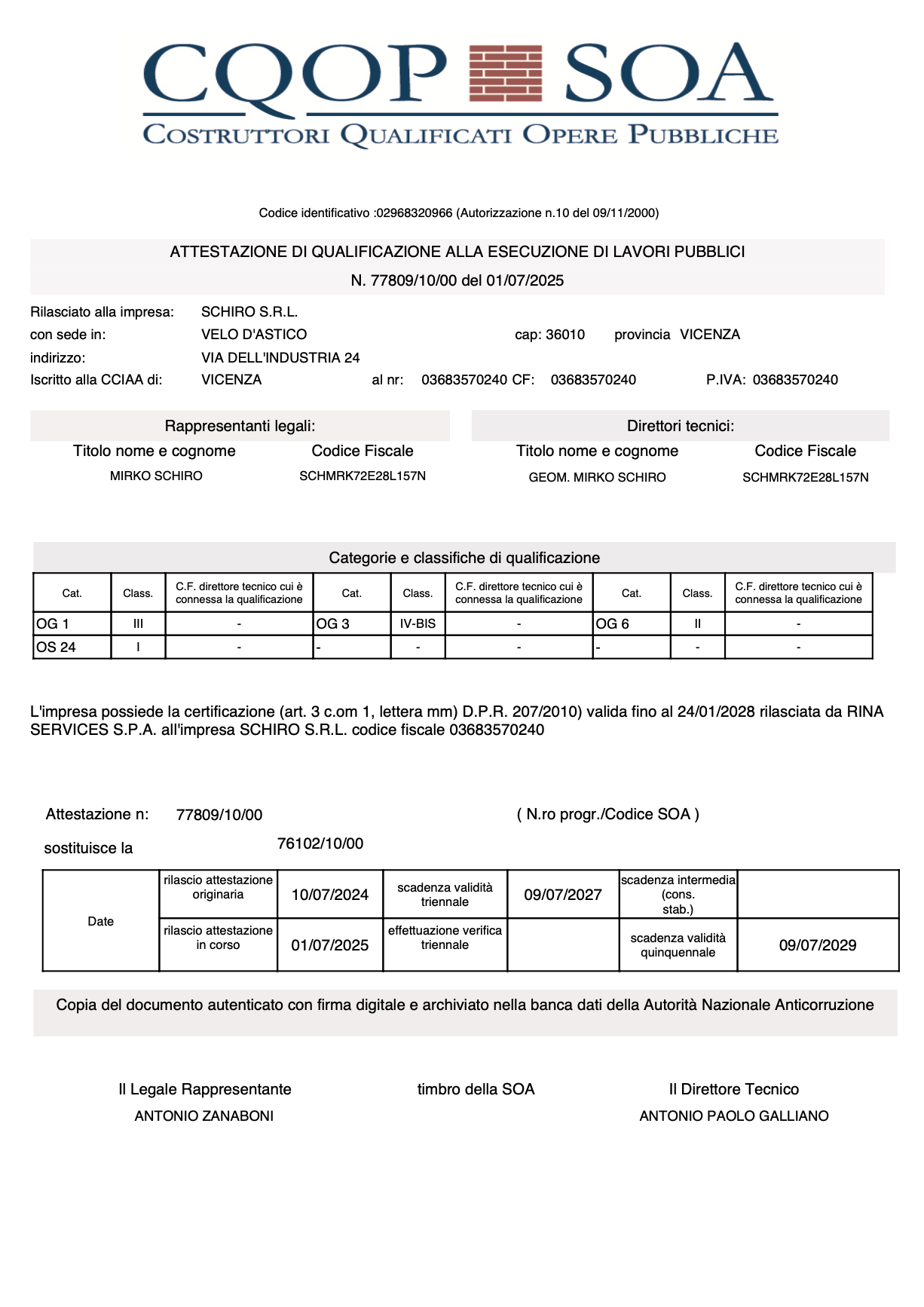 CQOP SOA
COSTRUTTORI QUALIFICATI OPERE PUBBLICHE

Codice identificativo :02968320966 (Autorizzazione n.10 del 09/11/2000)

ATTESTAZIONE DI QUALIFICAZIONE ALLA ESECUZIONE DI LAVORI PUBBLICI
N. 77809/10/00 del 01/07/2025

Rilasciato alla impresa: SCHIRO S.R.L.
con sede in: VELO D'ASTICO cap: 36010 provincia VICENZA
indirizzo: VIA DELL'INDUSTRIA 24
Iscritto alla CCIAA di: VICENZA al nr: 03683570240 CF: 03683570240 P.IVA: 03683570240

Rappresentanti legali:

| Titolo nome e cognome | Codice Fiscale |
|---|---|
| MIRKO SCHIRO | SCHMRK72E28L157N |

Direttori tecnici:

| Titolo nome e cognome | Codice Fiscale |
|---|---|
| GEOM. MIRKO SCHIRO | SCHMRK72E28L157N |

Categorie e classifiche di qualificazione

| Cat. | Class. | C.F. direttore tecnico cui è connessa la qualificazione | Cat. | Class. | C.F. direttore tecnico cui è connessa la qualificazione | Cat. | Class. | C.F. direttore tecnico cui è connessa la qualificazione |
|---|---|---|---|---|---|---|---|---|
| OG 1 | III | - | OG 3 | IV-BIS | - | OG 6 | II | - |
| OS 24 | I | - | - | - | - | - | - | - |

L'impresa possiede la certificazione (art. 3 c.om 1, lettera mm) D.P.R. 207/2010) valida fino al 24/01/2028 rilasciata da RINA SERVICES S.P.A. all'impresa SCHIRO S.R.L. codice fiscale 03683570240

Attestazione n: 77809/10/00 ( N.ro progr./Codice SOA )
sostituisce la 76102/10/00

| Date | rilascio attestazione originaria | 10/07/2024 | scadenza validità triennale | 09/07/2027 | scadenza intermedia (cons. stab.) | |
|---|---|---|---|---|---|---|
| | rilascio attestazione in corso | 01/07/2025 | effettuazione verifica triennale | | scadenza validità quinquennale | 09/07/2029 |

Copia del documento autenticato con firma digitale e archiviato nella banca dati della Autorità Nazionale Anticorruzione

Il Legale Rappresentante
ANTONIO ZANABONI

timbro della SOA

Il Direttore Tecnico
ANTONIO PAOLO GALLIANO